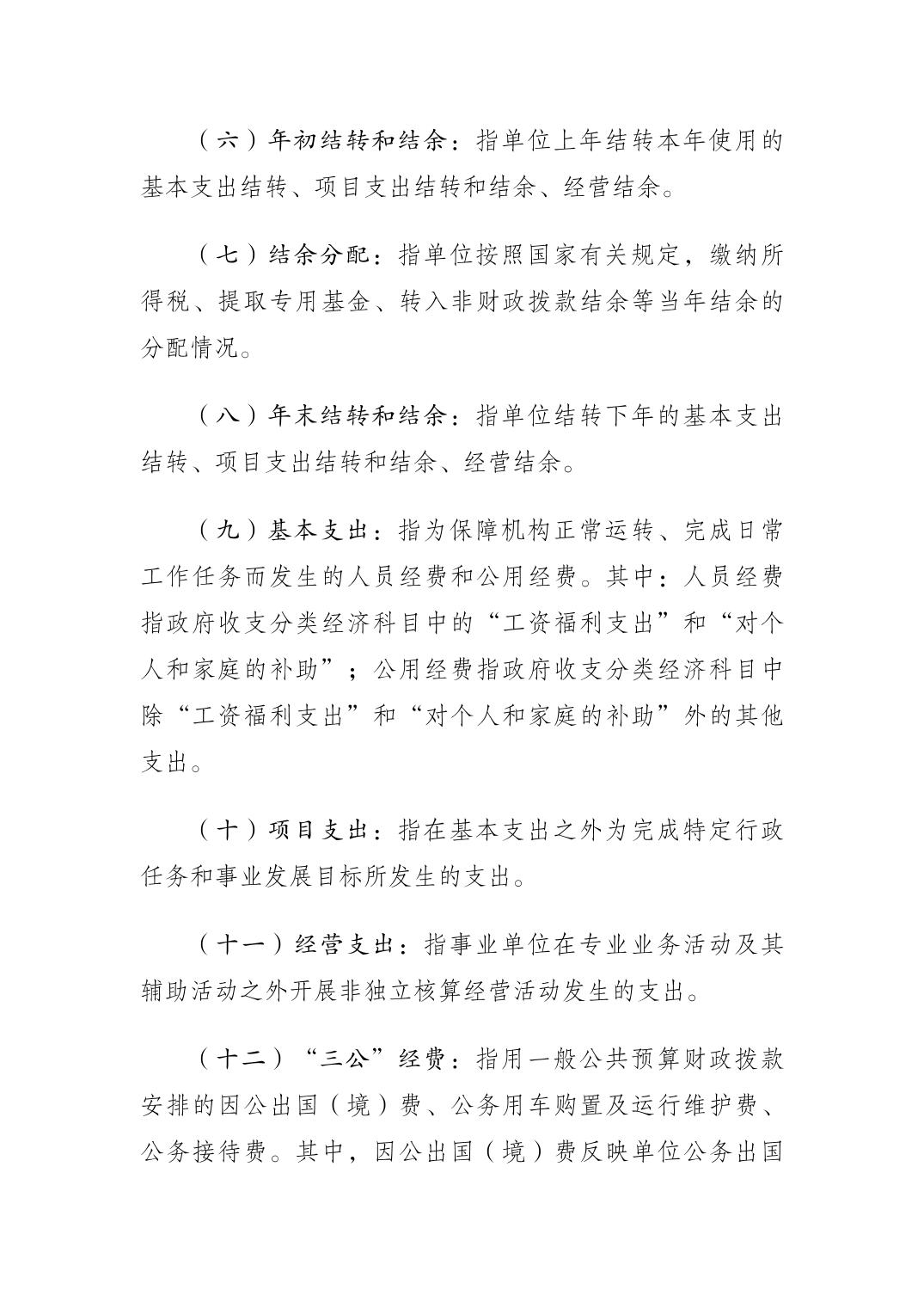 （六）年初结转和结余：指单位上年结转本年使用的基本支出结转、项目支出结转和结余、经营结余。

（七）结余分配：指单位按照国家有关规定，缴纳所得税、提取专用基金、转入非财政拨款结余等当年结余的分配情况。

（八）年末结转和结余：指单位结转下年的基本支出结转、项目支出结转和结余、经营结余。

（九）基本支出：指为保障机构正常运转、完成日常工作任务而发生的人员经费和公用经费。其中：人员经费指政府收支分类经济科目中的“工资福利支出”和“对个人和家庭的补助”；公用经费指政府收支分类经济科目中除“工资福利支出”和“对个人和家庭的补助”外的其他支出。

（十）项目支出：指在基本支出之外为完成特定行政任务和事业发展目标所发生的支出。

（十一）经营支出：指事业单位在专业业务活动及其辅助活动之外开展非独立核算经营活动发生的支出。

（十二）“三公”经费：指用一般公共预算财政拨款安排的因公出国（境）费、公务用车购置及运行维护费、公务接待费。其中，因公出国（境）费反映单位公务出国